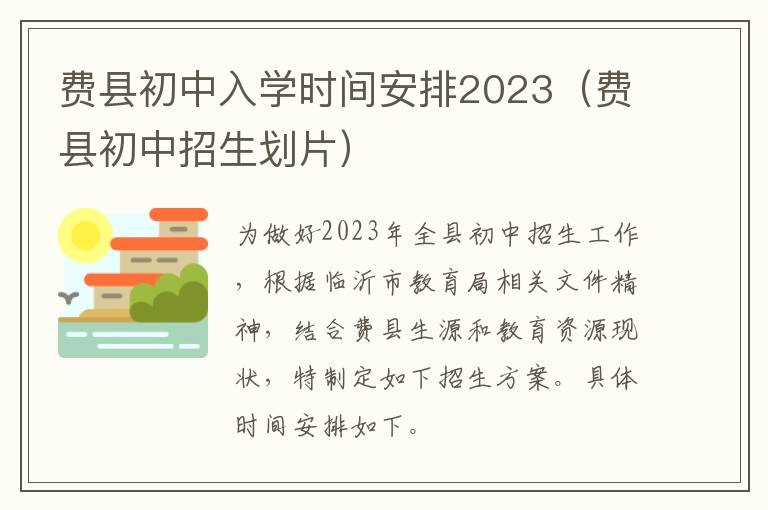 费县初中入学时间安排2023（费县初中招生划片）

为做好2023年全县初中招生工作，根据临沂市教育局相关文件精神，结合费县生源和教育资源现状，特制定如下招生方案。具体时间安排如下。